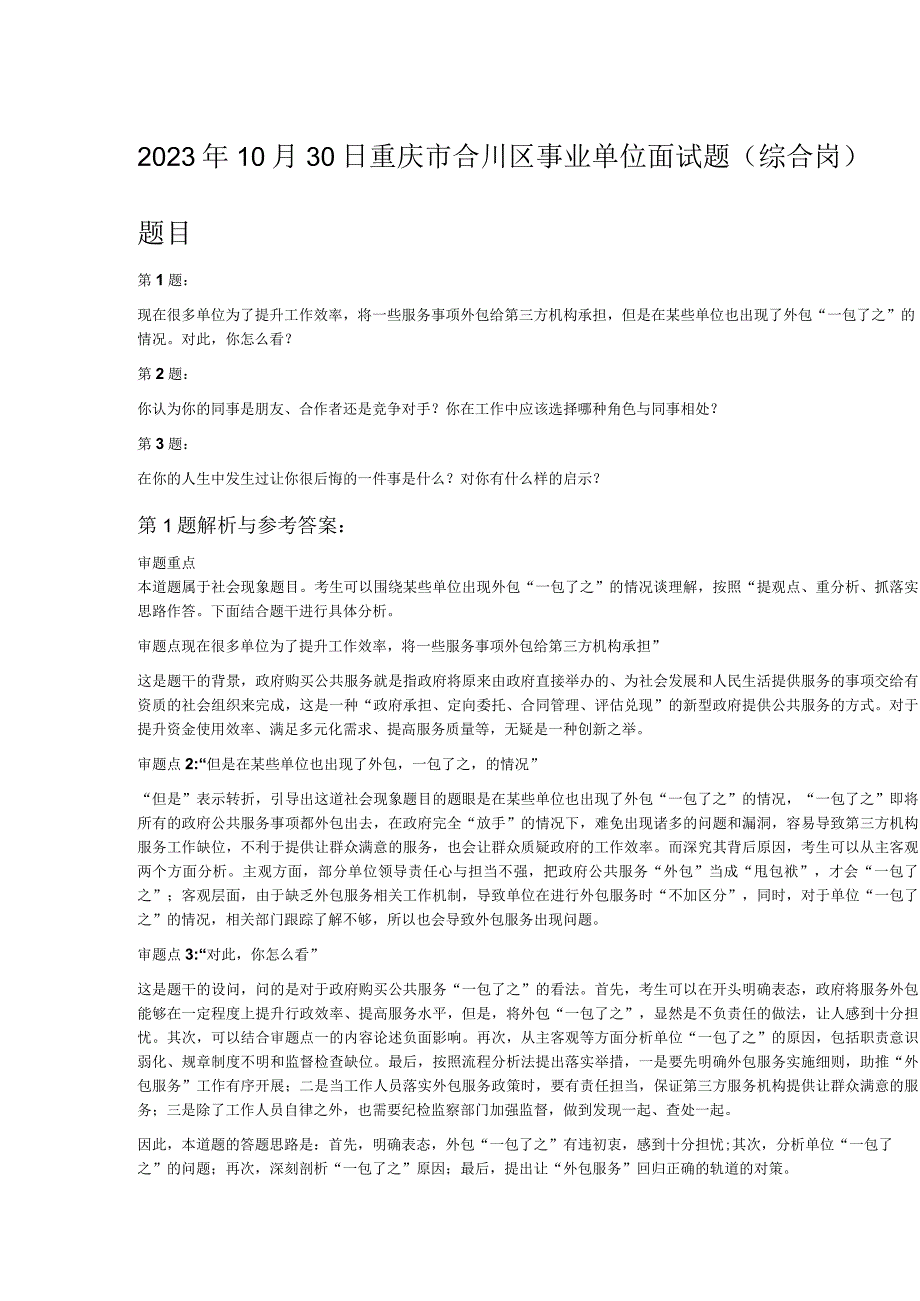 2023年10月30日重庆市合川区事业单位面试题（综合岗）

题目

第1题：

现在很多单位为了提升工作效率，将一些服务事项外包给第三方机构承担，但是在某些单位也出现了外包“一包了之”的情况。对此，你怎么看？

第2题：

你认为你的同事是朋友、合作者还是竞争对手？你在工作中应该选择哪种角色与同事相处？

第3题：

在你的人生中发生过让你很后悔的一件事是什么？对你有什么样的启示？

第1题解析与参考答案：

审题重点
本道题属于社会现象题目。考生可以围绕某些单位出现外包“一包了之”的情况谈理解，按照“提观点、重分析、抓落实思路作答。下面结合题干进行具体分析。

审题点现在很多单位为了提升工作效率，将一些服务事项外包给第三方机构承担”

这是题干的背景，政府购买公共服务就是指政府将原来由政府直接举办的、为社会发展和人民生活提供服务的事项交给有资质的社会组织来完成，这是一种“政府承担、定向委托、合同管理、评估兑现”的新型政府提供公共服务的方式。对于提升资金使用效率、满足多元化需求、提高服务质量等，无疑是一种创新之举。

审题点2:“但是在某些单位也出现了外包，一包了之，的情况”

“但是”表示转折，引导出这道社会现象题目的题眼是在某些单位也出现了外包“一包了之”的情况，“一包了之”即将所有的政府公共服务事项都外包出去，在政府完全“放手”的情况下，难免出现诸多的问题和漏洞，容易导致第三方机构服务工作缺位，不利于提供让群众满意的服务，也会让群众质疑政府的工作效率。而深究其背后原因，考生可以从主客观两个方面分析。主观方面，部分单位领导责任心与担当不强，把政府公共服务“外包”当成“甩包袱”，才会“一包了之”；客观层面，由于缺乏外包服务相关工作机制，导致单位在进行外包服务时“不加区分”，同时，对于单位“一包了之”的情况，相关部门跟踪了解不够，所以也会导致外包服务出现问题。

审题点3:“对此，你怎么看”

这是题干的设问，问的是对于政府购买公共服务“一包了之”的看法。首先，考生可以在开头明确表态，政府将服务外包能够在一定程度上提升行政效率、提高服务水平，但是，将外包“一包了之”，显然是不负责任的做法，让人感到十分担忧。其次，可以结合审题点一的内容论述负面影响。再次，从主客观等方面分析单位“一包了之”的原因，包括职责意识弱化、规章制度不明和监督检查缺位。最后，按照流程分析法提出落实举措，一是要先明确外包服务实施细则，助推“外包服务”工作有序开展；二是当工作人员落实外包服务政策时，要有责任担当，保证第三方服务机构提供让群众满意的服务；三是除了工作人员自律之外，也需要纪检监察部门加强监督，做到发现一起、查处一起。

因此，本道题的答题思路是：首先，明确表态，外包“一包了之”有违初衷，感到十分担忧;其次，分析单位“一包了之”的问题；再次，深刻剖析“一包了之”原因；最后，提出让“外包服务”回归正确的轨道的对策。